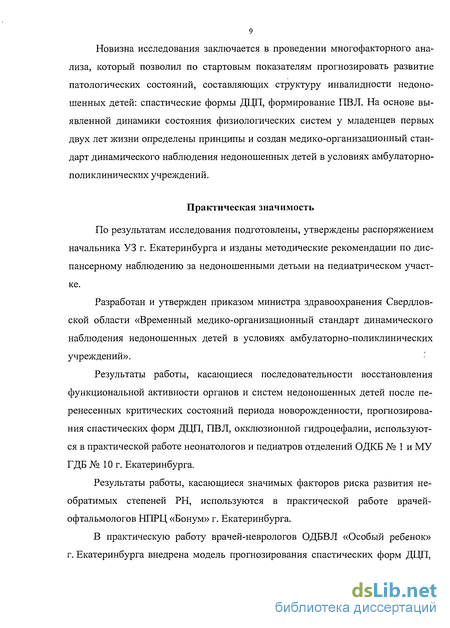 9

Новизна исследования заключается в проведении многофакторного анализа, который позволил по стартовым показателям прогнозировать развитие патологических состояний, составляющих структуру инвалидности недоношенных детей: спастические формы ДЦП, формирование ПВЛ. На основе выявленной динамики состояния физиологических систем у младенцев первых двух лет жизни определены принципы и создан медико-организационный стандарт динамического наблюдения недоношенных детей в условиях амбулаторно-поликлинических учреждений.

Практическая значимость

По результатам исследования подготовлены, утверждены распоряжением начальника УЗ г. Екатеринбурга и изданы методические рекомендации по диспансерному наблюдению за недоношенными детьми на педиатрическом участке.

Разработан и утвержден приказом министра здравоохранения Свердловской области «Временный медико-организационный стандарт динамического наблюдения недоношенных детей в условиях амбулаторно-поликлинических учреждений».

Результаты работы, касающиеся последовательности восстановления функциональной активности органов и систем недоношенных детей после перенесенных критических состояний периода новорожденности, прогнозирования спастических форм ДЦП, ПВЛ, окклюзионной гидроцефалии, используются в практической работе неонатологов и педиатров отделений ОДКБ № 1 и МУ ГДБ № 10 г. Екатеринбурга.

Результаты работы, касающиеся значимых факторов риска развития необратимых степеней РН, используются в практической работе врачей-офтальмологов НПРЦ «Бонум» г. Екатеринбурга.

В практическую работу врачей-неврологов ОДБВЛ «Особый ребенок» г. Екатеринбурга внедрена модель прогнозирования спастических форм ДЦП,

dsLib.net
библиотека диссертаций